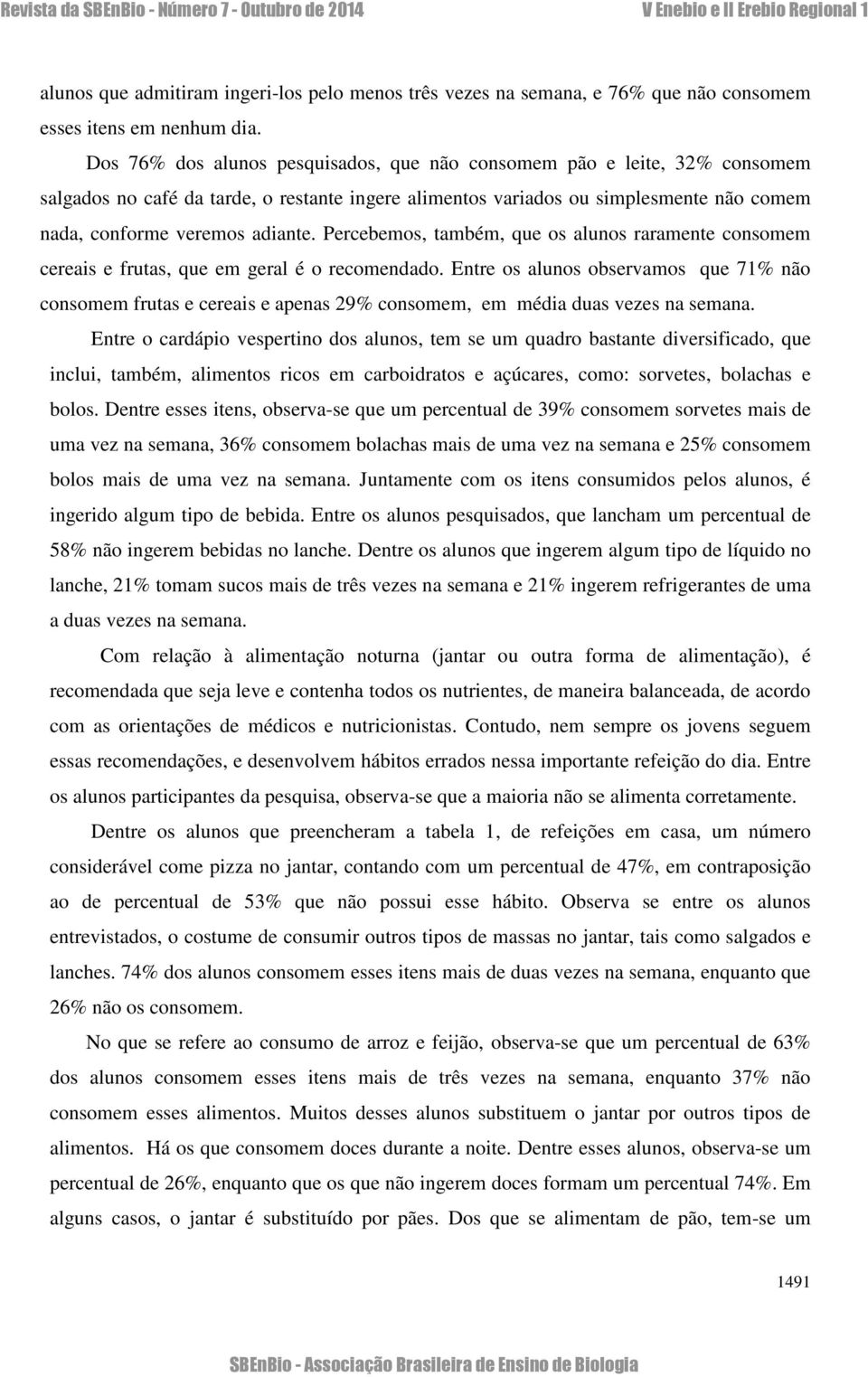 Revista da SBEnBio - Número 7 - Outubro de 2014 V Enebio e II Erebio Regional 1

alunos que admitiram ingeri-los pelo menos três vezes na semana, e 76% que não consomem esses itens em nenhum dia.

Dos 76% dos alunos pesquisados, que não consomem pão e leite, 32% consomem salgados no café da tarde, o restante ingere alimentos variados ou simplesmente não comem nada, conforme veremos adiante. Percebemos, também, que os alunos raramente consomem cereais e frutas, que em geral é o recomendado. Entre os alunos observamos que 71% não consomem frutas e cereais e apenas 29% consomem, em média duas vezes na semana.

Entre o cardápio vespertino dos alunos, tem se um quadro bastante diversificado, que inclui, também, alimentos ricos em carboidratos e açúcares, como: sorvetes, bolachas e bolos. Dentre esses itens, observa-se que um percentual de 39% consomem sorvetes mais de uma vez na semana, 36% consomem bolachas mais de uma vez na semana e 25% consomem bolos mais de uma vez na semana. Juntamente com os itens consumidos pelos alunos, é ingerido algum tipo de bebida. Entre os alunos pesquisados, que lancham um percentual de 58% não ingerem bebidas no lanche. Dentre os alunos que ingerem algum tipo de líquido no lanche, 21% tomam sucos mais de três vezes na semana e 21% ingerem refrigerantes de uma a duas vezes na semana.

Com relação à alimentação noturna (jantar ou outra forma de alimentação), é recomendada que seja leve e contenha todos os nutrientes, de maneira balanceada, de acordo com as orientações de médicos e nutricionistas. Contudo, nem sempre os jovens seguem essas recomendações, e desenvolvem hábitos errados nessa importante refeição do dia. Entre os alunos participantes da pesquisa, observa-se que a maioria não se alimenta corretamente.

Dentre os alunos que preencheram a tabela 1, de refeições em casa, um número considerável come pizza no jantar, contando com um percentual de 47%, em contraposição ao de percentual de 53% que não possui esse hábito. Observa se entre os alunos entrevistados, o costume de consumir outros tipos de massas no jantar, tais como salgados e lanches. 74% dos alunos consomem esses itens mais de duas vezes na semana, enquanto que 26% não os consomem.

No que se refere ao consumo de arroz e feijão, observa-se que um percentual de 63% dos alunos consomem esses itens mais de três vezes na semana, enquanto 37% não consomem esses alimentos. Muitos desses alunos substituem o jantar por outros tipos de alimentos. Há os que consomem doces durante a noite. Dentre esses alunos, observa-se um percentual de 26%, enquanto que os que não ingerem doces formam um percentual 74%. Em alguns casos, o jantar é substituído por pães. Dos que se alimentam de pão, tem-se um

1491

SBEnBio - Associação Brasileira de Ensino de Biologia